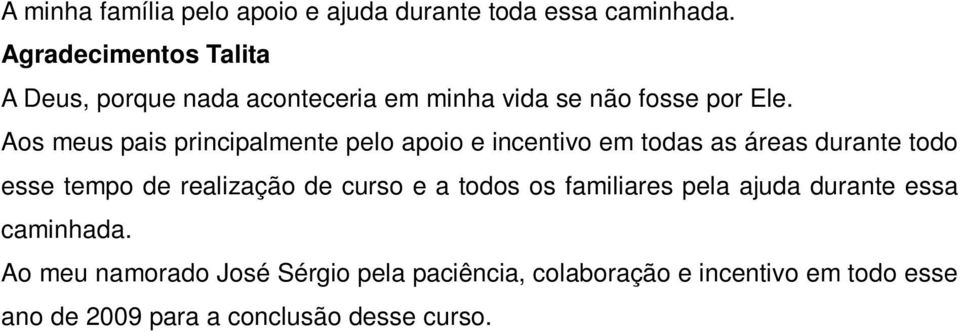 A minha família pelo apoio e ajuda durante toda essa caminhada.

Agradecimentos Talita

A Deus, porque nada aconteceria em minha vida se não fosse por Ele.

Aos meus pais principalmente pelo apoio e incentivo em todas as áreas durante todo esse tempo de realização de curso e a todos os familiares pela ajuda durante essa caminhada.

Ao meu namorado José Sérgio pela paciência, colaboração e incentivo em todo esse ano de 2009 para a conclusão desse curso.